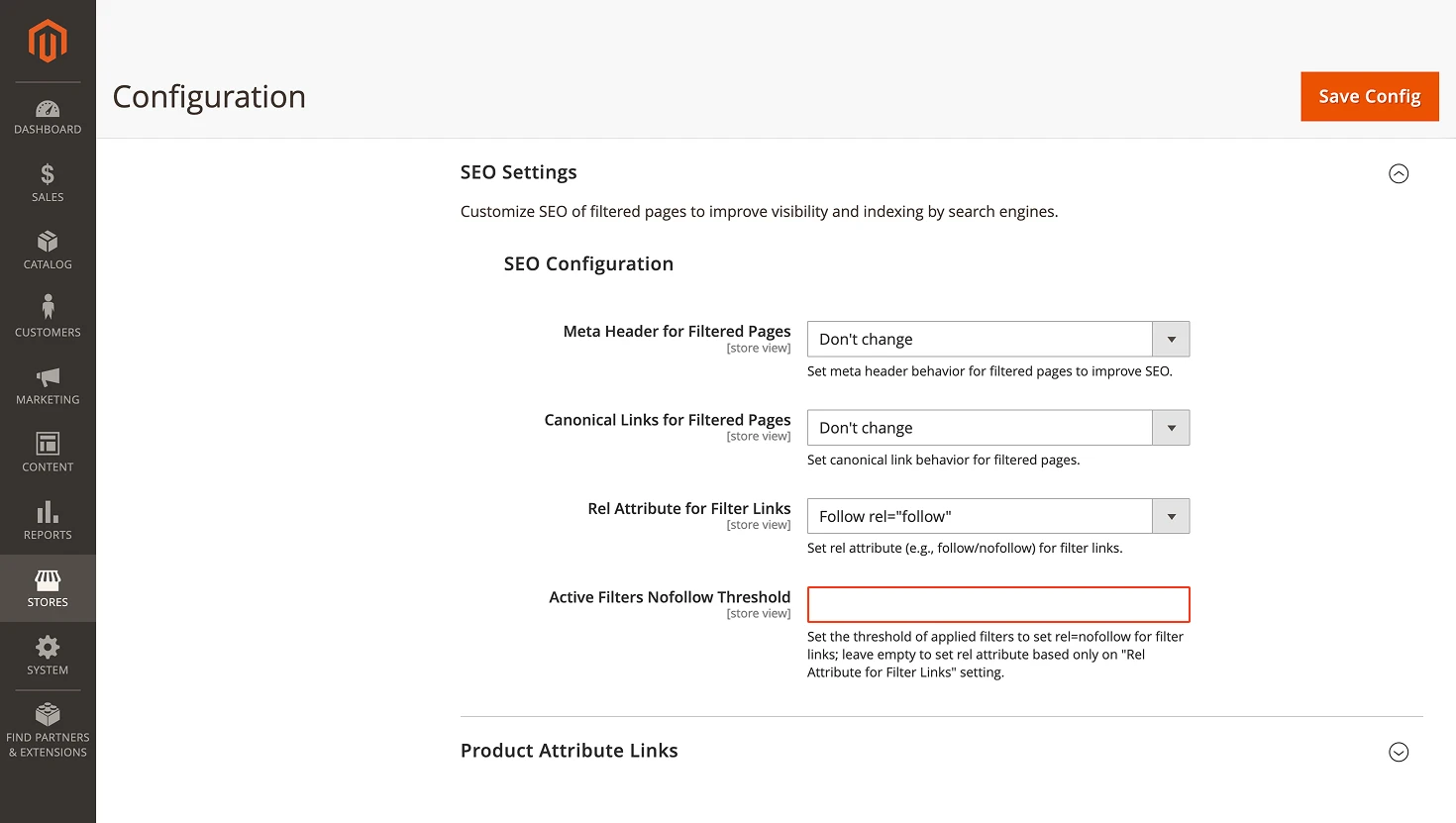 DASHBOARD
SALES
CATALOG
CUSTOMERS
MARKETING
CONTENT
REPORTS
STORES
SYSTEM
FIND PARTNERS & EXTENSIONS

Configuration

Save Config

SEO Settings

Customize SEO of filtered pages to improve visibility and indexing by search engines.

SEO Configuration

Meta Header for Filtered Pages
[store view]
Don't change
Set meta header behavior for filtered pages to improve SEO.

Canonical Links for Filtered Pages
[store view]
Don't change
Set canonical link behavior for filtered pages.

Rel Attribute for Filter Links
[store view]
Follow rel="follow"
Set rel attribute (e.g., follow/nofollow) for filter links.

Active Filters Nofollow Threshold
[store view]
Set the threshold of applied filters to set rel=nofollow for filter links; leave empty to set rel attribute based only on "Rel Attribute for Filter Links" setting.

Product Attribute Links